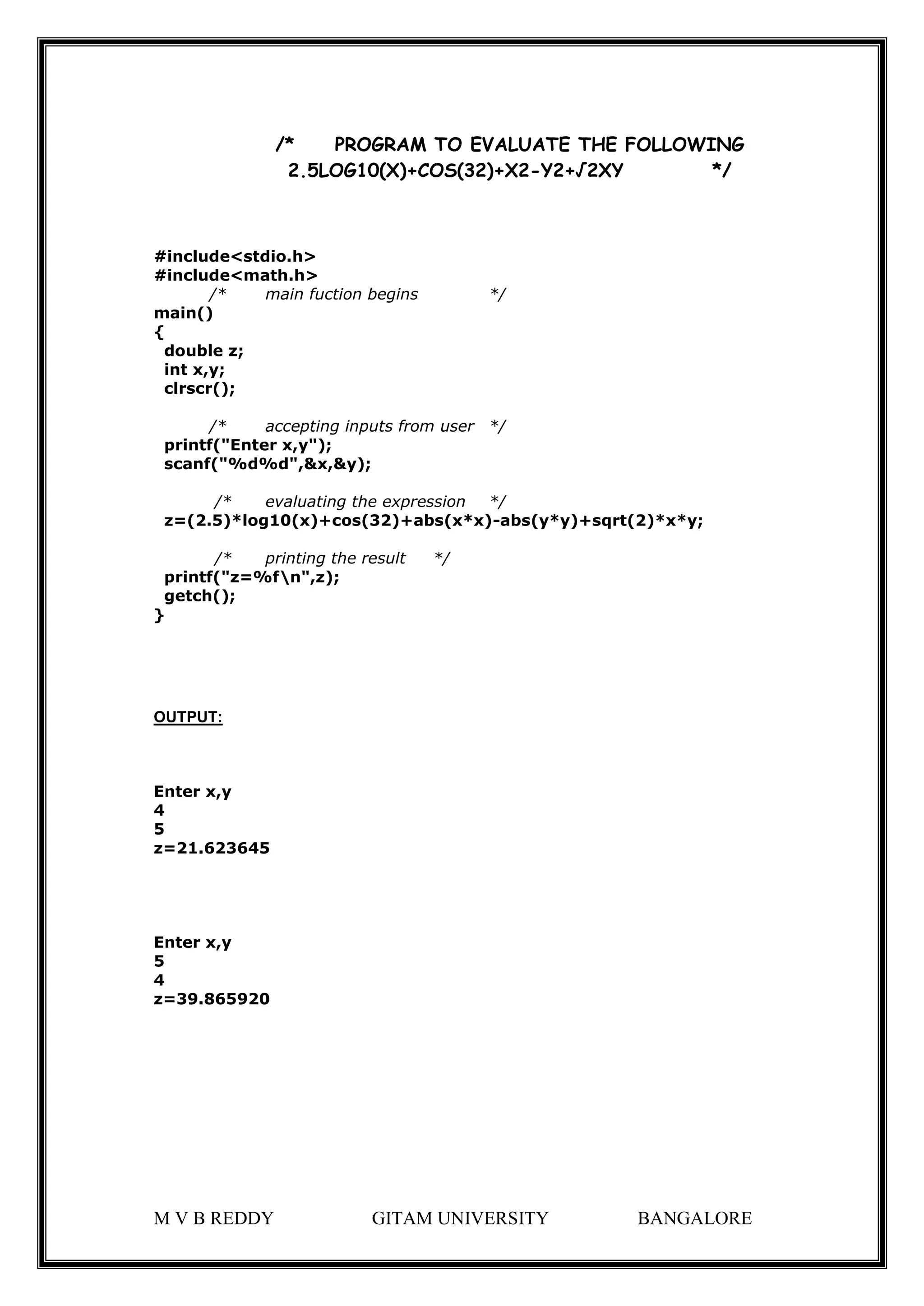 /* PROGRAM TO EVALUATE THE FOLLOWING
2.5LOG10(X)+COS(32)+X2-Y2+√2XY */

#include<stdio.h>
#include<math.h>
/* main fuction begins */
main()
{
double z;
int x,y;
clrscr();

/* accepting inputs from user */
printf("Enter x,y");
scanf("%d%d",&x,&y);

/* evaluating the expression */
z=(2.5)*log10(x)+cos(32)+abs(x*x)-abs(y*y)+sqrt(2)*x*y;

/* printing the result */
printf("z=%f\n",z);
getch();
}

OUTPUT:

Enter x,y
4
5
z=21.623645

Enter x,y
5
4
z=39.865920

M V B REDDY GITAM UNIVERSITY BANGALORE